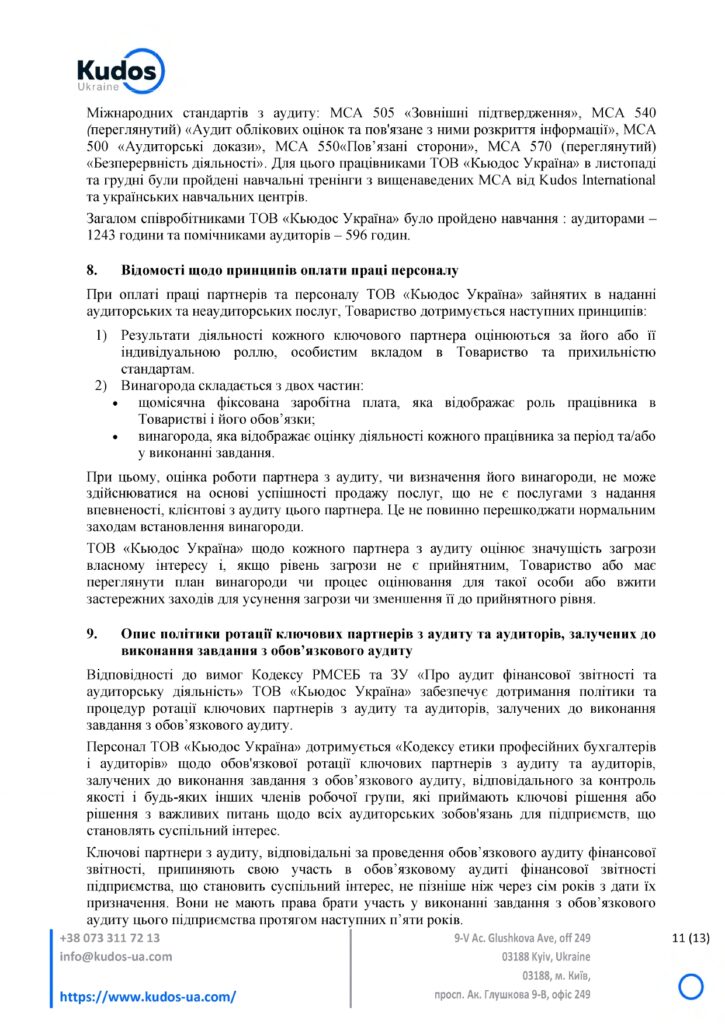 Kudos
Ukraine

Міжнародних стандартів з аудиту: МСА 505 «Зовнішні підтвердження», МСА 540 (переглянутий) «Аудит облікових оцінок та пов'язане з ними розкриття інформації», МСА 500 «Аудиторські докази», МСА 550«Пов'язані сторони», МСА 570 (переглянутий) «Безперервність діяльності». Для цього працівниками ТОВ «Кьюдос Україна» в листопаді та грудні були пройдені навчальні тренінги з вищенаведених МСА від Kudos International та українських навчальних центрів.

Загалом співробітниками ТОВ «Кьюдос Україна» було пройдено навчання : аудиторами – 1243 години та помічниками аудиторів – 596 годин.

8. Відомості щодо принципів оплати праці персоналу

При оплаті праці партнерів та персоналу ТОВ «Кьюдос Україна» зайнятих в наданні аудиторських та неаудиторських послуг, Товариство дотримується наступних принципів:

1) Результати діяльності кожного ключового партнера оцінюються за його або її індивідуальною роллю, особистим вкладом в Товариство та прихильністю стандартам.
2) Винагорода складається з двох частин:
• щомісячна фіксована заробітна плата, яка відображає роль працівника в Товаристві і його обов'язки;
• винагорода, яка відображає оцінку діяльності кожного працівника за період та/або у виконанні завдання.

При цьому, оцінка роботи партнера з аудиту, чи визначення його винагороди, не може здійснюватися на основі успішності продажу послуг, що не є послугами з надання впевненості, клієнтові з аудиту цього партнера. Це не повинно перешкоджати нормальним заходам встановлення винагороди.

ТОВ «Кьюдос Україна» щодо кожного партнера з аудиту оцінює значущість загрози власному інтересу і, якщо рівень загрози не є прийнятним, Товариство або має переглянути план винагороди чи процес оцінювання для такої особи або вжити застережних заходів для усунення загрози чи зменшення її до прийнятного рівня.

9. Опис політики ротації ключових партнерів з аудиту та аудиторів, залучених до виконання завдання з обов'язкового аудиту

Відповідності до вимог Кодексу РМСЕБ та ЗУ «Про аудит фінансової звітності та аудиторську діяльність» ТОВ «Кьюдос Україна» забезпечує дотримання політики та процедур ротації ключових партнерів з аудиту та аудиторів, залучених до виконання завдання з обов'язкового аудиту.

Персонал ТОВ «Кьюдос Україна» дотримується «Кодексу етики професійних бухгалтерів і аудиторів» щодо обов'язкової ротації ключових партнерів з аудиту та аудиторів, залучених до виконання завдання з обов'язкового аудиту, відповідального за контроль якості і будь-яких інших членів робочої групи, які приймають ключові рішення або рішення з важливих питань щодо всіх аудиторських зобов'язань для підприємств, що становлять суспільний інтерес.

Ключові партнери з аудиту, відповідальні за проведення обов'язкового аудиту фінансової звітності, припиняють свою участь в обов'язковому аудиті фінансової звітності підприємства, що становить суспільний інтерес, не пізніше ніж через сім років з дати їх призначення. Вони не мають права брати участь у виконанні завдання з обов'язкового аудиту цього підприємства протягом наступних п'яти років.

+38 073 311 72 13
info@kudos-ua.com
https://www.kudos-ua.com/

9-V Ac. Glushkova Ave, off 249
03188 Kyiv, Ukraine
03188, м. Київ,
просп. Ак. Глушкова 9-В, офіс 249

11 (13)